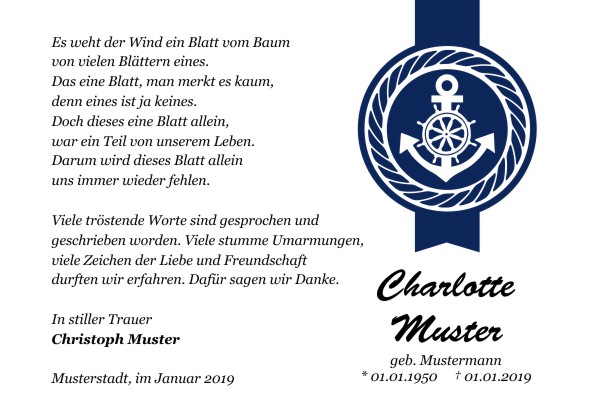 Es weht der Wind ein Blatt vom Baum
von vielen Blättern eines.
Das eine Blatt, man merkt es kaum,
denn eines ist ja keines.
Doch dieses eine Blatt allein,
war ein Teil von unserem Leben.
Darum wird dieses Blatt allein
uns immer wieder fehlen.

Viele tröstende Worte sind gesprochen und geschrieben worden. Viele stumme Umarmungen, viele Zeichen der Liebe und Freundschaft durften wir erfahren. Dafür sagen wir Danke.

In stiller Trauer
Christoph Muster

Musterstadt, im Januar 2019

Charlotte
Muster

geb. Mustermann
* 01.01.1950 † 01.01.2019